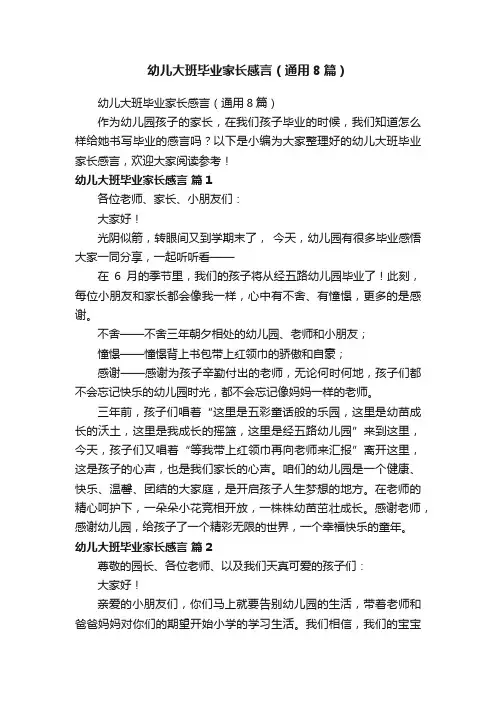 幼儿大班毕业家长感言（通用8篇）

幼儿大班毕业家长感言（通用8篇）

作为幼儿园孩子的家长，在我们孩子毕业的时候，我们知道怎么样给她书写毕业的感言吗？以下是小编为大家整理好的幼儿大班毕业家长感言，欢迎大家阅读参考！

幼儿大班毕业家长感言 篇1

各位老师、家长、小朋友们：

大家好！

光阴似箭，转眼间又到学期末了， 今天，幼儿园有很多毕业感悟大家一同分享，一起听听看——

在 6 月的季节里，我们的孩子将从经五路幼儿园毕业了！此刻，每位小朋友和家长都会像我一样，心中有不舍、有憧憬，更多的是感谢。

不舍——不舍三年朝夕相处的幼儿园、老师和小朋友；

憧憬——憧憬背上书包带上红领巾的骄傲和自豪；

感谢——感谢为孩子辛勤付出的老师，无论何时何地，孩子们都不会忘记快乐的幼儿园时光，都不会忘记像妈妈一样的老师。

三年前，孩子们唱着“这里是五彩童话般的乐园，这里是幼苗成长的沃土，这里是我成长的摇篮，这里是经五路幼儿园”来到这里，今天，孩子们又唱着“等我带上红领巾再向老师来汇报”离开这里，这是孩子的心声，也是我们家长的心声。咱们的幼儿园是一个健康、快乐、温馨、团结的大家庭，是开启孩子人生梦想的地方。在老师的精心呵护下，一朵朵小花竞相开放，一株株幼苗茁壮成长。感谢老师，感谢幼儿园，给孩子了一个精彩无限的世界，一个幸福快乐的童年。

幼儿大班毕业家长感言 篇2

尊敬的园长、各位老师、以及我们天真可爱的孩子们：

大家好！

亲爱的小朋友们，你们马上就要告别幼儿园的生活，带着老师和爸爸妈妈对你们的期望开始小学的学习生活。我们相信，我们的宝宝